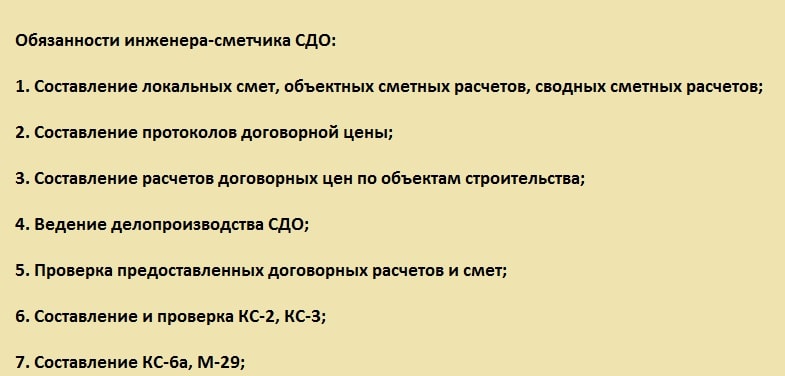 Обязанности инженера-сметчика СДО:

1. Составление локальных смет, объектных сметных расчетов, сводных сметных расчетов;

2. Составление протоколов договорной цены;

3. Составление расчетов договорных цен по объектам строительства;

4. Ведение делопроизводства СДО;

5. Проверка предоставленных договорных расчетов и смет;

6. Составление и проверка КС-2, КС-3;

7. Составление КС-6а, М-29;